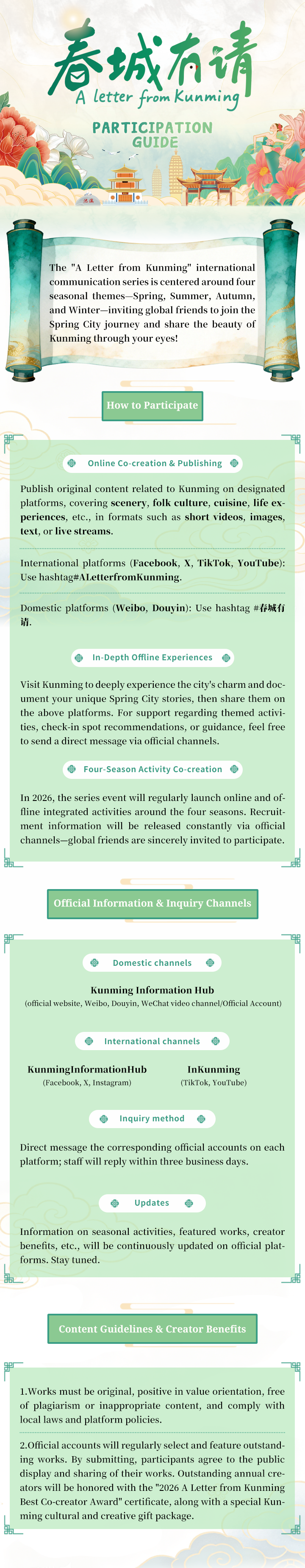 春城有请
A letter from Kunming
PARTICIPATION GUIDE

The "A Letter from Kunming" international communication series is centered around four seasonal themes—Spring, Summer, Autumn, and Winter—inviting global friends to join the Spring City journey and share the beauty of Kunming through your eyes!

How to Participate

Online Co-creation & Publishing

Publish original content related to Kunming on designated platforms, covering scenery, folk culture, cuisine, life experiences, etc., in formats such as short videos, images, text, or live streams.

International platforms (Facebook, X, TikTok, YouTube): Use hashtag#ALetterfromKunming.

Domestic platforms (Weibo, Douyin): Use hashtag #春城有请.

In-Depth Offline Experiences

Visit Kunming to deeply experience the city's charm and document your unique Spring City stories, then share them on the above platforms. For support regarding themed activities, check-in spot recommendations, or guidance, feel free to send a direct message via official channels.

Four-Season Activity Co-creation

In 2026, the series event will regularly launch online and offline integrated activities around the four seasons. Recruitment information will be released constantly via official channels—global friends are sincerely invited to participate.

Official Information & Inquiry Channels

Domestic channels

Kunming Information Hub
(official website, Weibo, Douyin, WeChat video channel/Official Account)

International channels

KunmingInformationHub
(Facebook, X, Instagram)

InKunming
(TikTok, YouTube)

Inquiry method

Direct message the corresponding official accounts on each platform; staff will reply within three business days.

Updates

Information on seasonal activities, featured works, creator benefits, etc., will be continuously updated on official platforms. Stay tuned.

Content Guidelines & Creator Benefits

1.Works must be original, positive in value orientation, free of plagiarism or inappropriate content, and comply with local laws and platform policies.

2.Official accounts will regularly select and feature outstanding works. By submitting, participants agree to the public display and sharing of their works. Outstanding annual creators will be honored with the "2026 A Letter from Kunming Best Co-creator Award" certificate, along with a special Kunming cultural and creative gift package.